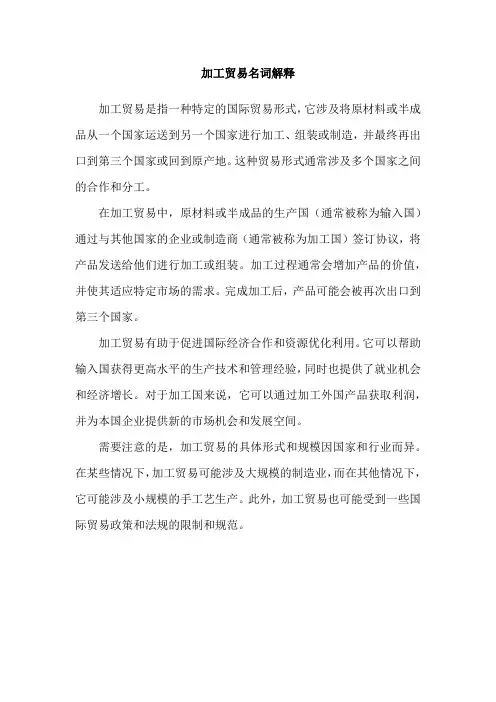 加工贸易名词解释

加工贸易是指一种特定的国际贸易形式，它涉及将原材料或半成品从一个国家运送到另一个国家进行加工、组装或制造，并最终再出口到第三个国家或回到原产地。这种贸易形式通常涉及多个国家之间的合作和分工。

在加工贸易中，原材料或半成品的生产国（通常被称为输入国）通过与其他国家的企业或制造商（通常被称为加工国）签订协议，将产品发送给他们进行加工或组装。加工过程通常会增加产品的价值，并使其适应特定市场的需求。完成加工后，产品可能会被再次出口到第三个国家。

加工贸易有助于促进国际经济合作和资源优化利用。它可以帮助输入国获得更高水平的生产技术和管理经验，同时也提供了就业机会和经济增长。对于加工国来说，它可以通过加工外国产品获取利润，并为本国企业提供新的市场机会和发展空间。

需要注意的是，加工贸易的具体形式和规模因国家和行业而异。在某些情况下，加工贸易可能涉及大规模的制造业，而在其他情况下，它可能涉及小规模的手工艺生产。此外，加工贸易也可能受到一些国际贸易政策和法规的限制和规范。